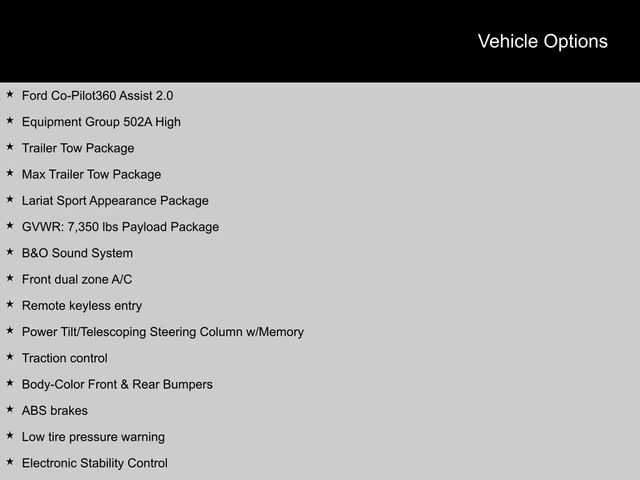 Vehicle Options

★ Ford Co-Pilot360 Assist 2.0
★ Equipment Group 502A High
★ Trailer Tow Package
★ Max Trailer Tow Package
★ Lariat Sport Appearance Package
★ GVWR: 7,350 lbs Payload Package
★ B&O Sound System
★ Front dual zone A/C
★ Remote keyless entry
★ Power Tilt/Telescoping Steering Column w/Memory
★ Traction control
★ Body-Color Front & Rear Bumpers
★ ABS brakes
★ Low tire pressure warning
★ Electronic Stability Control